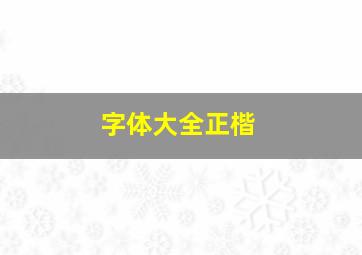 字体大全正楷